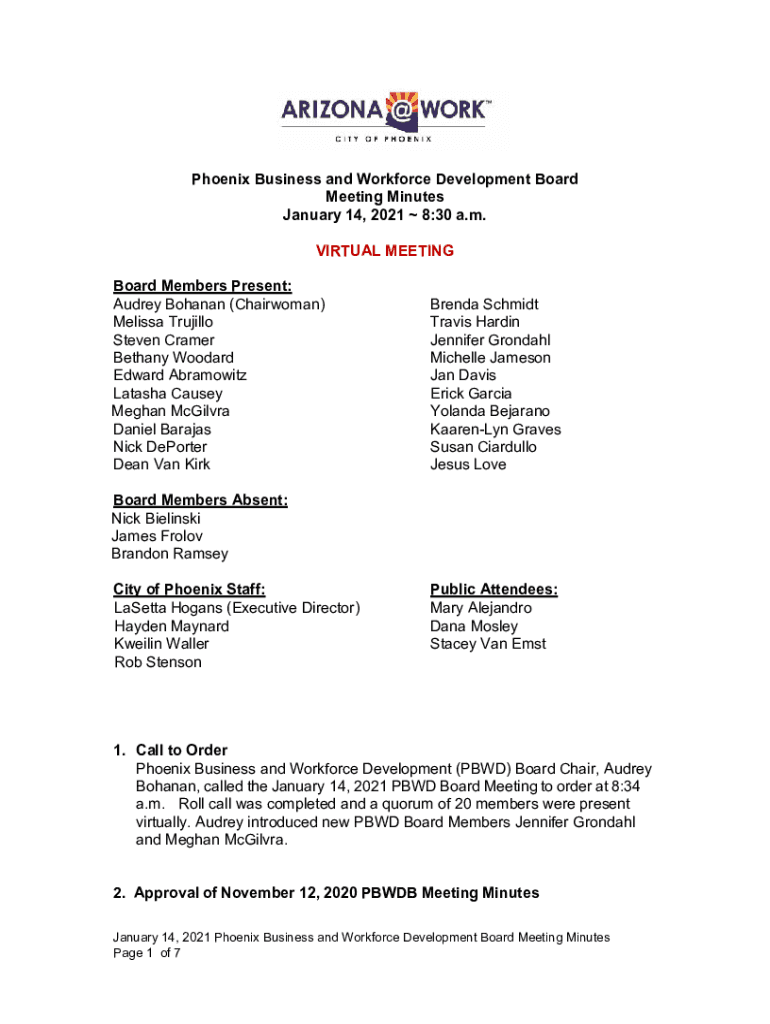 ARIZONA@WORK™
CITY OF PHOENIX

Phoenix Business and Workforce Development Board
Meeting Minutes
January 14, 2021 ~ 8:30 a.m.

VIRTUAL MEETING

Board Members Present:
Audrey Bohanan (Chairwoman)
Melissa Trujillo
Steven Cramer
Bethany Woodard
Edward Abramowitz
Latasha Causey
Meghan McGilvra
Daniel Barajas
Nick DePorter
Dean Van Kirk

Brenda Schmidt
Travis Hardin
Jennifer Grondahl
Michelle Jameson
Jan Davis
Erick Garcia
Yolanda Bejarano
Kaaren-Lyn Graves
Susan Ciardullo
Jesus Love

Board Members Absent:
Nick Bielinski
James Frolov
Brandon Ramsey

City of Phoenix Staff:
LaSetta Hogans (Executive Director)
Hayden Maynard
Kweilin Waller
Rob Stenson

Public Attendees:
Mary Alejandro
Dana Mosley
Stacey Van Emst

1. Call to Order
Phoenix Business and Workforce Development (PBWD) Board Chair, Audrey Bohanan, called the January 14, 2021 PBWD Board Meeting to order at 8:34 a.m. Roll call was completed and a quorum of 20 members were present virtually. Audrey introduced new PBWD Board Members Jennifer Grondahl and Meghan McGilvra.

2. Approval of November 12, 2020 PBWDB Meeting Minutes

January 14, 2021 Phoenix Business and Workforce Development Board Meeting Minutes
Page 1 of 7